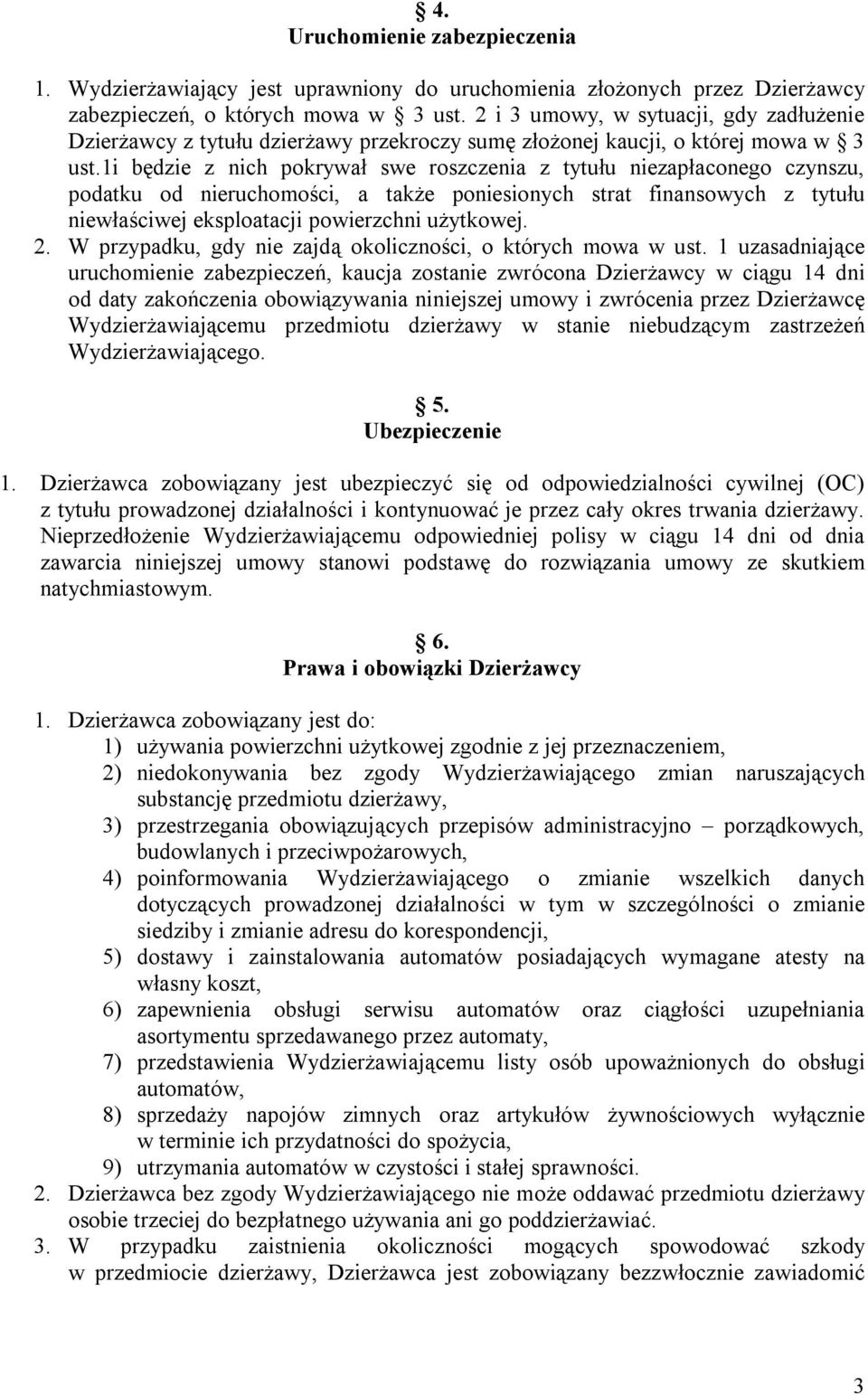 § 4.
Uruchomienie zabezpieczenia

1. Wydzierżawiający jest uprawniony do uruchomienia złożonych przez Dzierżawcy zabezpieczeń, o których mowa w § 3 ust. 2 i 3 umowy, w sytuacji, gdy zadłużenie Dzierżawcy z tytułu dzierżawy przekroczy sumę złożonej kaucji, o której mowa w § 3 ust.1i będzie z nich pokrywał swe roszczenia z tytułu niezapłaconego czynszu, podatku od nieruchomości, a także poniesionych strat finansowych z tytułu niewłaściwej eksploatacji powierzchni użytkowej.
2. W przypadku, gdy nie zajdą okoliczności, o których mowa w ust. 1 uzasadniające uruchomienie zabezpieczeń, kaucja zostanie zwrócona Dzierżawcy w ciągu 14 dni od daty zakończenia obowiązywania niniejszej umowy i zwrócenia przez Dzierżawcę Wydzierżawiającemu przedmiotu dzierżawy w stanie niebudzącym zastrzeżeń Wydzierżawiającego.

§ 5.
Ubezpieczenie

1. Dzierżawca zobowiązany jest ubezpieczyć się od odpowiedzialności cywilnej (OC) z tytułu prowadzonej działalności i kontynuować je przez cały okres trwania dzierżawy. Nieprzedłożenie Wydzierżawiającemu odpowiedniej polisy w ciągu 14 dni od dnia zawarcia niniejszej umowy stanowi podstawę do rozwiązania umowy ze skutkiem natychmiastowym.

§ 6.
Prawa i obowiązki Dzierżawcy

1. Dzierżawca zobowiązany jest do:
1) używania powierzchni użytkowej zgodnie z jej przeznaczeniem,
2) niedokonywania bez zgody Wydzierżawiającego zmian naruszających substancję przedmiotu dzierżawy,
3) przestrzegania obowiązujących przepisów administracyjno – porządkowych, budowlanych i przeciwpożarowych,
4) poinformowania Wydzierżawiającego o zmianie wszelkich danych dotyczących prowadzonej działalności w tym w szczególności o zmianie siedziby i zmianie adresu do korespondencji,
5) dostawy i zainstalowania automatów posiadających wymagane atesty na własny koszt,
6) zapewnienia obsługi serwisu automatów oraz ciągłości uzupełniania asortymentu sprzedawanego przez automaty,
7) przedstawienia Wydzierżawiającemu listy osób upoważnionych do obsługi automatów,
8) sprzedaży napojów zimnych oraz artykułów żywnościowych wyłącznie w terminie ich przydatności do spożycia,
9) utrzymania automatów w czystości i stałej sprawności.
2. Dzierżawca bez zgody Wydzierżawiającego nie może oddawać przedmiotu dzierżawy osobie trzeciej do bezpłatnego używania ani go poddzierżawiać.
3. W przypadku zaistnienia okoliczności mogących spowodować szkody w przedmiocie dzierżawy, Dzierżawca jest zobowiązany bezzwłocznie zawiadomić

3